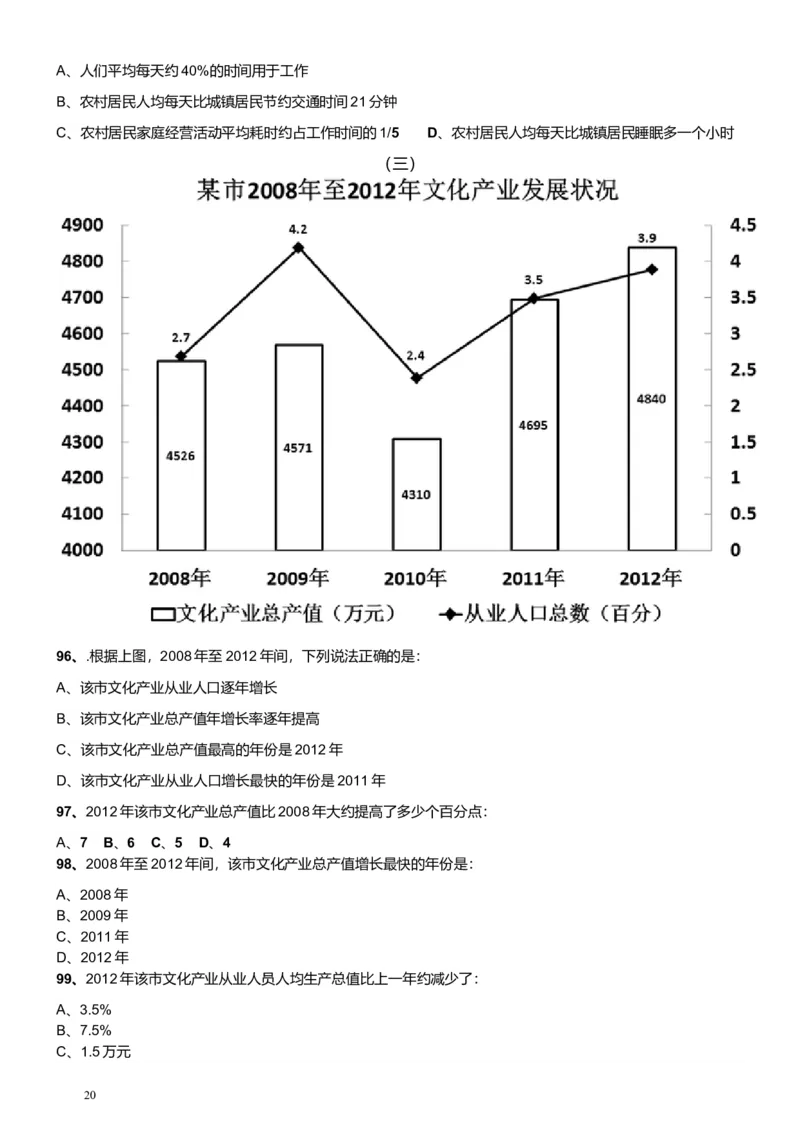 A、人们平均每天约 40%的时间用于工作

B、农村居民人均每天比城镇居民节约交通时间 21 分钟

C、农村居民家庭经营活动平均耗时约占工作时间的 1/5　　D、农村居民人均每天比城镇居民睡眠多一个小时

（三）

某市2008年至2012年文化产业发展状况

4900
4800
4700
4600
4500
4400
4300
4200
4100
4000

4.5
4
3.5
3
2.5
2
1.5
1
0.5
0

2.7
4.2
2.4
3.5
3.9

4526
4571
4310
4695
4840

2008年
2009年
2010年
2011年
2012年

文化产业总产值（万元）　从业人口总数（百分）

96、.根据上图，2008 年至 2012 年间，下列说法正确的是：

A、该市文化产业从业人口逐年增长

B、该市文化产业总产值年增长率逐年提高

C、该市文化产业总产值最高的年份是 2012 年

D、该市文化产业从业人口增长最快的年份是 2011 年

97、2012 年该市文化产业总产值比 2008 年大约提高了多少个百分点：

A、7　B、6　C、5　D、4

98、2008 年至 2012 年间，该市文化产业总产值增长最快的年份是：

A、2008 年
B、2009 年
C、2011 年
D、2012 年

99、2012 年该市文化产业从业人员人均生产总值比上一年约减少了：

A、3.5%
B、7.5%
C、1.5 万元

20